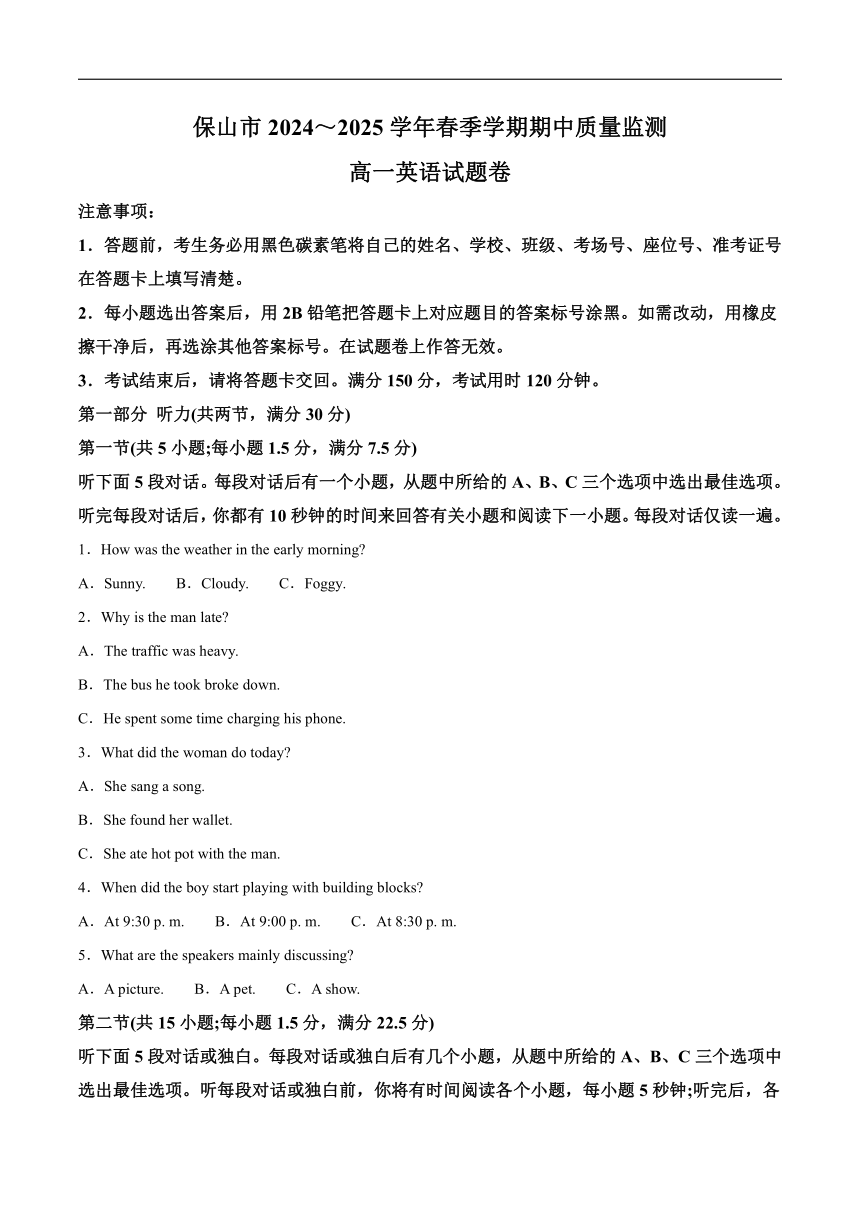 保山市 2024～2025 学年春季学期期中质量监测

高一英语试题卷

注意事项：

1．答题前，考生务必用黑色碳素笔将自己的姓名、学校、班级、考场号、座位号、准考证号在答题卡上填写清楚。

2．每小题选出答案后，用 2B 铅笔把答题卡上对应题目的答案标号涂黑。如需改动，用橡皮擦干净后，再选涂其他答案标号。在试题卷上作答无效。

3．考试结束后，请将答题卡交回。满分 150 分，考试用时 120 分钟。

第一部分 听力(共两节，满分 30 分)

第一节(共 5 小题;每小题 1.5 分，满分 7.5 分)

听下面 5 段对话。每段对话后有一个小题，从题中所给的 A、B、C 三个选项中选出最佳选项。听完每段对话后，你都有 10 秒钟的时间来回答有关小题和阅读下一小题。每段对话仅读一遍。

1．How was the weather in the early morning?

A．Sunny. B．Cloudy. C．Foggy.

2．Why is the man late?

A．The traffic was heavy.

B．The bus he took broke down.

C．He spent some time charging his phone.

3．What did the woman do today?

A．She sang a song.

B．She found her wallet.

C．She ate hot pot with the man.

4．When did the boy start playing with building blocks?

A．At 9:30 p. m. B．At 9:00 p. m. C．At 8:30 p. m.

5．What are the speakers mainly discussing?

A．A picture. B．A pet. C．A show.

第二节(共 15 小题;每小题 1.5 分，满分 22.5 分)

听下面 5 段对话或独白。每段对话或独白后有几个小题，从题中所给的 A、B、C 三个选项中选出最佳选项。听每段对话或独白前，你将有时间阅读各个小题，每小题 5 秒钟;听完后，各